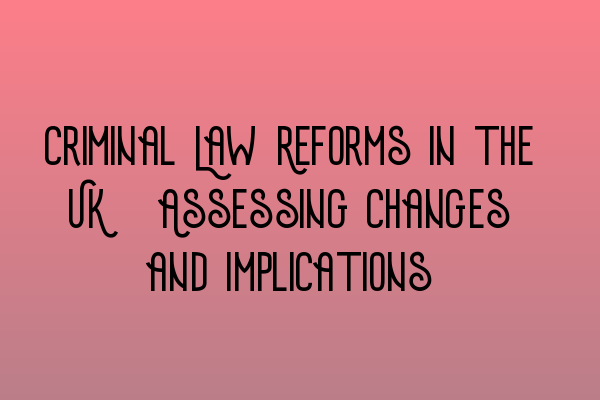 CRIMINAL LAW REFORMS IN THE UK ASSESSING CHANGES AND IMPLICATIONS